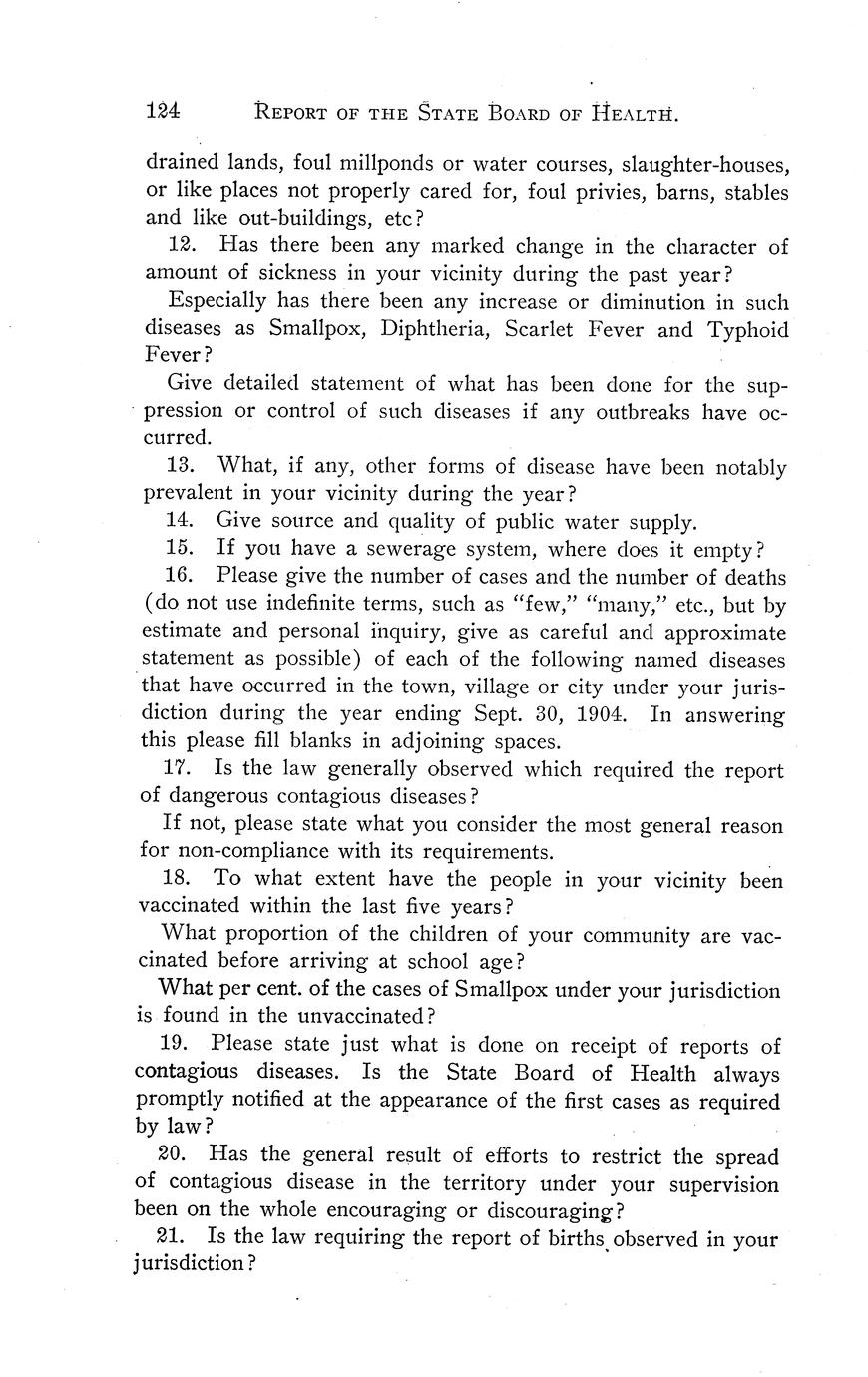 124 REPORT OF THE STATE BOARD OF HEALTH.

drained lands, foul millponds or water courses, slaughter-houses, or like places not properly cared for, foul privies, barns, stables and like out-buildings, etc?

12. Has there been any marked change in the character of amount of sickness in your vicinity during the past year?

Especially has there been any increase or diminution in such diseases as Smallpox, Diphtheria, Scarlet Fever and Typhoid Fever?

Give detailed statement of what has been done for the suppression or control of such diseases if any outbreaks have occurred.

13. What, if any, other forms of disease have been notably prevalent in your vicinity during the year?

14. Give source and quality of public water supply.

15. If you have a sewerage system, where does it empty?

16. Please give the number of cases and the number of deaths (do not use indefinite terms, such as "few," "many," etc., but by estimate and personal inquiry, give as careful and approximate statement as possible) of each of the following named diseases that have occurred in the town, village or city under your jurisdiction during the year ending Sept. 30, 1904. In answering this please fill blanks in adjoining spaces.

17. Is the law generally observed which required the report of dangerous contagious diseases?

If not, please state what you consider the most general reason for non-compliance with its requirements.

18. To what extent have the people in your vicinity been vaccinated within the last five years?

What proportion of the children of your community are vaccinated before arriving at school age?

What per cent. of the cases of Smallpox under your jurisdiction is found in the unvaccinated?

19. Please state just what is done on receipt of reports of contagious diseases. Is the State Board of Health always promptly notified at the appearance of the first cases as required by law?

20. Has the general result of efforts to restrict the spread of contagious disease in the territory under your supervision been on the whole encouraging or discouraging?

21. Is the law requiring the report of births observed in your jurisdiction?